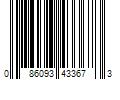 0 86093 43367 3